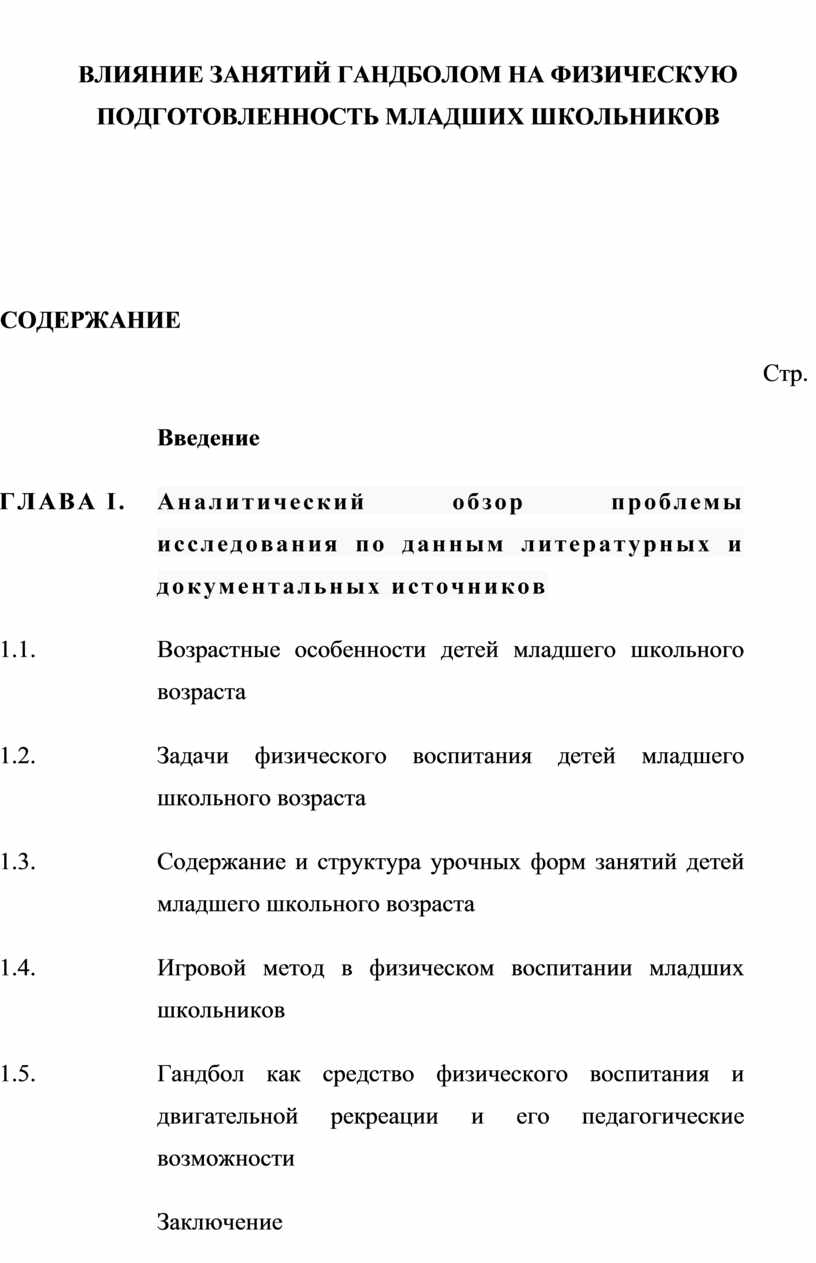 ВЛИЯНИЕ ЗАНЯТИЙ ГАНДБОЛОМ НА ФИЗИЧЕСКУЮ ПОДГОТОВЛЕННОСТЬ МЛАДШИХ ШКОЛЬНИКОВ

СОДЕРЖАНИЕ

Стр.

Введение

ГЛАВА I. Аналитический обзор проблемы исследования по данным литературных и документальных источников

1.1. Возрастные особенности детей младшего школьного возраста

1.2. Задачи физического воспитания детей младшего школьного возраста

1.3. Содержание и структура урочных форм занятий детей младшего школьного возраста

1.4. Игровой метод в физическом воспитании младших школьников

1.5. Гандбол как средство физического воспитания и двигательной рекреации и его педагогические возможности

Заключение